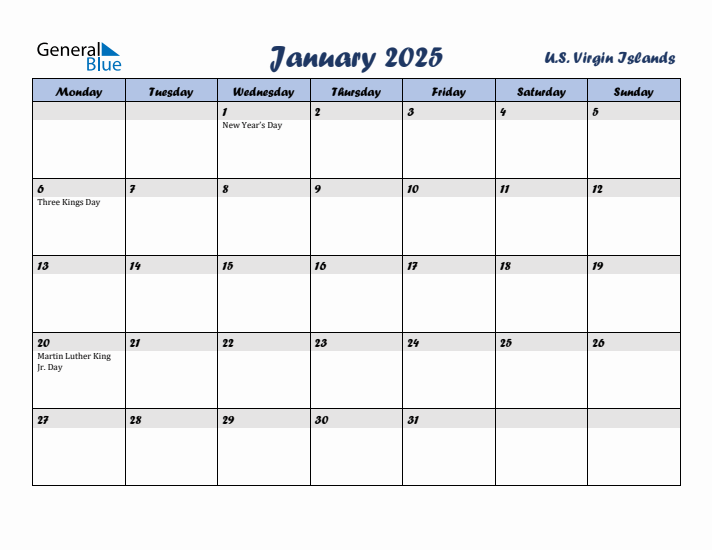 General Blue

January 2025

U.S. Virgin Islands

| Monday | Tuesday | Wednesday | Thursday | Friday | Saturday | Sunday |
|---|---|---|---|---|---|---|
| | | 1 New Year's Day | 2 | 3 | 4 | 5 |
| 6 Three Kings Day | 7 | 8 | 9 | 10 | 11 | 12 |
| 13 | 14 | 15 | 16 | 17 | 18 | 19 |
| 20 Martin Luther King Jr. Day | 21 | 22 | 23 | 24 | 25 | 26 |
| 27 | 28 | 29 | 30 | 31 | | |